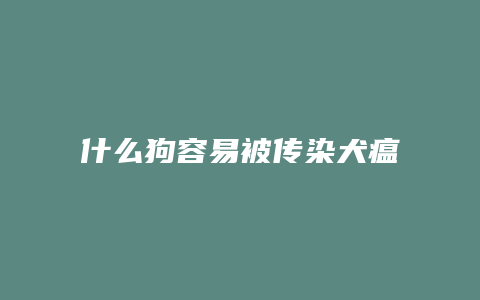 什么狗容易被传染犬瘟